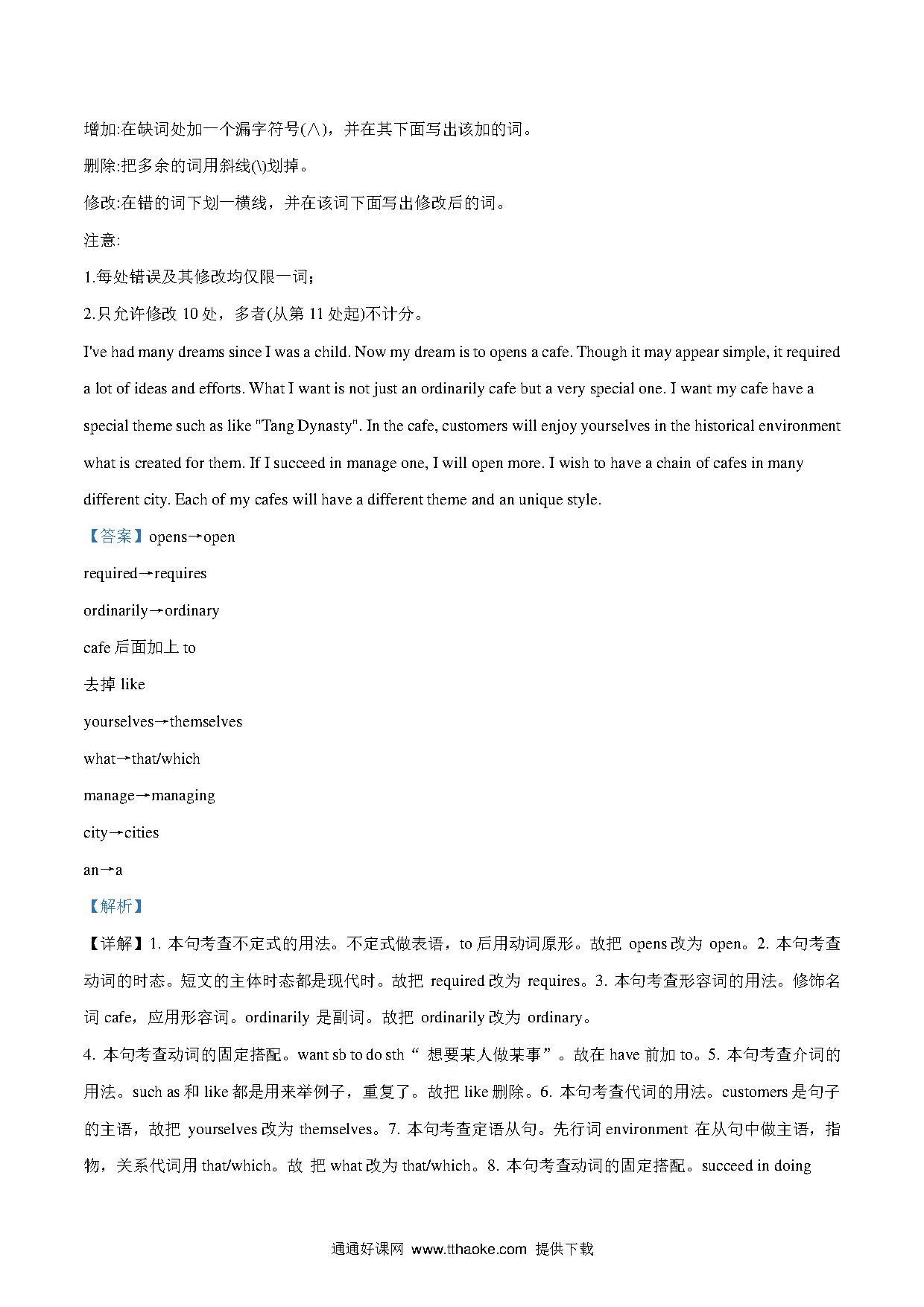 增加:在缺词处加一个漏字符号(∧)，并在其下面写出该加的词。

删除:把多余的词用斜线(\)划掉。

修改:在错的词下划一横线，并在该词下面写出修改后的词。

注意:

1.每处错误及其修改均仅限一词；

2.只允许修改 10 处，多者(从第 11 处起)不计分。

I've had many dreams since I was a child. Now my dream is to opens a cafe. Though it may appear simple, it required a lot of ideas and efforts. What I want is not just an ordinarily cafe but a very special one. I want my cafe have a special theme such as like "Tang Dynasty". In the cafe, customers will enjoy yourselves in the historical environment what is created for them. If I succeed in manage one, I will open more. I wish to have a chain of cafes in many different city. Each of my cafes will have a different theme and an unique style.

【答案】opens→open

required→requires

ordinarily→ordinary

cafe 后面加上 to

去掉 like

yourselves→themselves

what→that/which

manage→managing

city→cities

an→a

【解析】

【详解】1. 本句考查不定式的用法。不定式做表语，to 后用动词原形。故把 opens 改为 open。2. 本句考查动词的时态。短文的主体时态都是现代时。故把 required 改为 requires。3. 本句考查形容词的用法。修饰名词 cafe，应用形容词。ordinarily 是副词。故把 ordinarily 改为 ordinary。

4. 本句考查动词的固定搭配。want sb to do sth“ 想要某人做某事”。故在 have 前加 to。5. 本句考查介词的用法。such as 和 like 都是用来举例子，重复了。故把 like 删除。6. 本句考查代词的用法。customers 是句子的主语，故把 yourselves 改为 themselves。7. 本句考查定语从句。先行词 environment 在从句中做主语，指物，关系代词用 that/which。故 把 what 改为 that/which。8. 本句考查动词的固定搭配。succeed in doing

通通好课网 www.tthaoke.com 提供下载